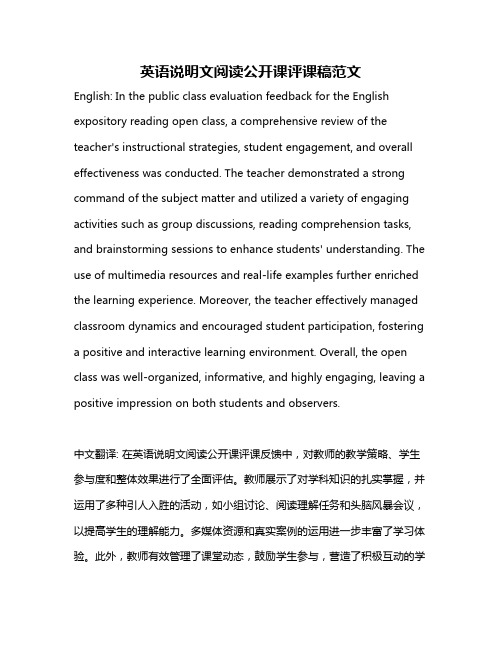 英语说明文阅读公开课评课稿范文

English: In the public class evaluation feedback for the English expository reading open class, a comprehensive review of the teacher's instructional strategies, student engagement, and overall effectiveness was conducted. The teacher demonstrated a strong command of the subject matter and utilized a variety of engaging activities such as group discussions, reading comprehension tasks, and brainstorming sessions to enhance students' understanding. The use of multimedia resources and real-life examples further enriched the learning experience. Moreover, the teacher effectively managed classroom dynamics and encouraged student participation, fostering a positive and interactive learning environment. Overall, the open class was well-organized, informative, and highly engaging, leaving a positive impression on both students and observers.

中文翻译: 在英语说明文阅读公开课评课反馈中，对教师的教学策略、学生参与度和整体效果进行了全面评估。教师展示了对学科知识的扎实掌握，并运用了多种引人入胜的活动，如小组讨论、阅读理解任务和头脑风暴会议，以提高学生的理解能力。多媒体资源和真实案例的运用进一步丰富了学习体验。此外，教师有效管理了课堂动态，鼓励学生参与，营造了积极互动的学